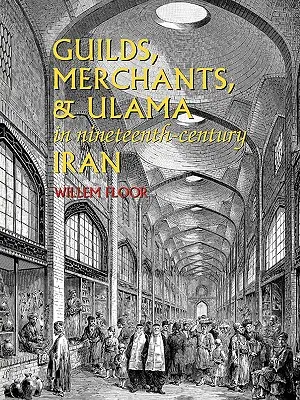 GUILDS, MERCHANTS, & ULAMA
in nineteenth-century
IRAN

WILLEM FLOOR